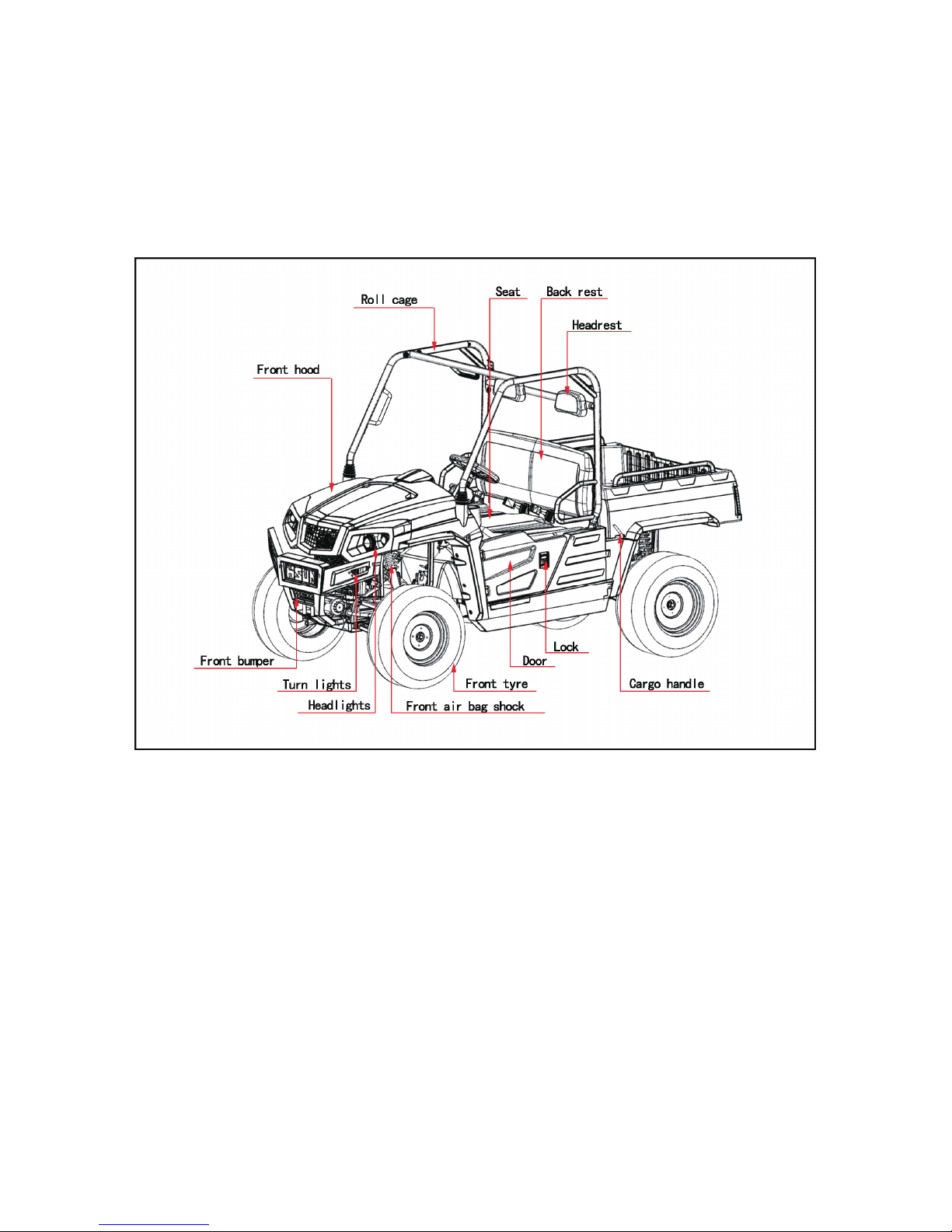 Roll cage

Seat

Back rest

Headrest

Front hood

Front bumper

Turn lights

Headlights

Front air bag shock

Front tyre

Door

Lock

Cargo handle